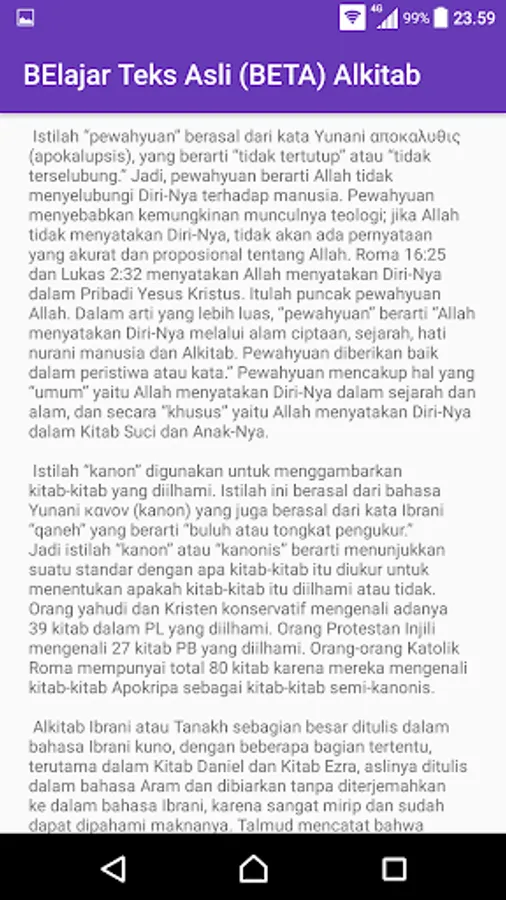 4G 99% 23.59

BElajar Teks Asli (BETA) Alkitab

Istilah "pewahyuan" berasal dari kata Yunani αποκαλυθις (apokalupsis), yang berarti "tidak tertutup" atau "tidak terselubung." Jadi, pewahyuan berarti Allah tidak menyelubungi Diri-Nya terhadap manusia. Pewahyuan menyebabkan kemungkinan munculnya teologi; jika Allah tidak menyatakan Diri-Nya, tidak akan ada pernyataan yang akurat dan proposional tentang Allah. Roma 16:25 dan Lukas 2:32 menyatakan Allah menyatakan Diri-Nya dalam Pribadi Yesus Kristus. Itulah puncak pewahyuan Allah. Dalam arti yang lebih luas, "pewahyuan" berarti "Allah menyatakan Diri-Nya melalui alam ciptaan, sejarah, hati nurani manusia dan Alkitab. Pewahyuan diberikan baik dalam peristiwa atau kata." Pewahyuan mencakup hal yang "umum" yaitu Allah menyatakan Diri-Nya dalam sejarah dan alam, dan secara "khusus" yaitu Allah menyatakan Diri-Nya dalam Kitab Suci dan Anak-Nya.

Istilah "kanon" digunakan untuk menggambarkan kitab-kitab yang diilhami. Istilah ini berasal dari bahasa Yunani κανον (kanon) yang juga berasal dari kata Ibrani "qaneh" yang berarti "buluh atau tongkat pengukur." Jadi istilah "kanon" atau "kanonis" berarti menunjukkan suatu standar dengan apa kitab-kitab itu diukur untuk menentukan apakah kitab-kitab itu diilhami atau tidak. Orang yahudi dan Kristen konservatif mengenali adanya 39 kitab dalam PL yang diilhami. Orang Protestan Injili mengenali 27 kitab PB yang diilhami. Orang-orang Katolik Roma mempunyai total 80 kitab karena mereka mengenali kitab-kitab Apokripa sebagai kitab-kitab semi-kanonis.

Alkitab Ibrani atau Tanakh sebagian besar ditulis dalam bahasa Ibrani kuno, dengan beberapa bagian tertentu, terutama dalam Kitab Daniel dan Kitab Ezra, aslinya ditulis dalam bahasa Aram dan dibiarkan tanpa diterjemahkan ke dalam bahasa Ibrani, karena sangat mirip dan sudah dapat dipahami maknanya. Talmud mencatat bahwa